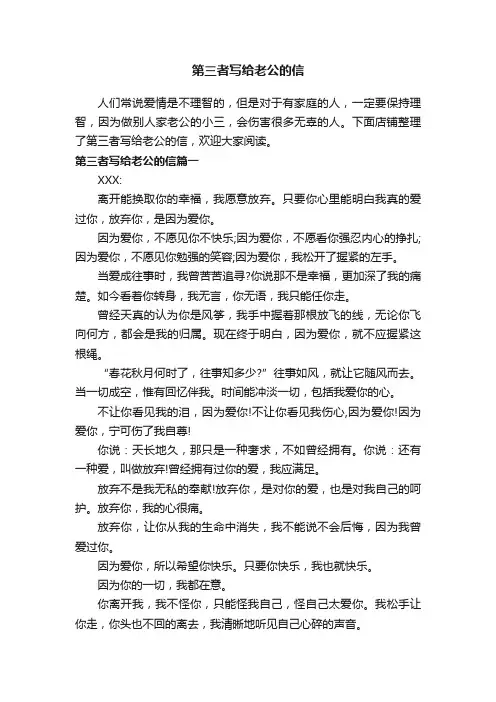 第三者写给老公的信

人们常说爱情是不理智的，但是对于有家庭的人，一定要保持理智，因为做别人家老公的小三，会伤害很多无辜的人。下面店铺整理了第三者写给老公的信，欢迎大家阅读。

第三者写给老公的信篇一

XXX:

离开能换取你的幸福，我愿意放弃。只要你心里能明白我真的爱过你，放弃你，是因为爱你。

因为爱你，不愿见你不快乐;因为爱你，不愿看你强忍内心的挣扎;因为爱你，不愿见你勉强的笑容;因为爱你，我松开了握紧的左手。

当爱成往事时，我曾苦苦追寻?你说那不是幸福，更加深了我的痛楚。如今看着你转身，我无言，你无语，我只能任你走。

曾经天真的认为你是风筝，我手中握着那根放飞的线，无论你飞向何方，都会是我的归属。现在终于明白，因为爱你，就不应握紧这根绳。

“春花秋月何时了，往事知多少?” 往事如风，就让它随风而去。当一切成空，惟有回忆伴我。时间能冲淡一切，包括我爱你的心。

不让你看见我的泪，因为爱你!不让你看见我伤心,因为爱你!因为爱你，宁可伤了我自尊!

你说：天长地久，那只是一种奢求，不如曾经拥有。你说：还有一种爱，叫做放弃!曾经拥有过你的爱，我应满足。

放弃不是我无私的奉献!放弃你，是对你的爱，也是对我自己的呵护。放弃你，我的心很痛。

放弃你，让你从我的生命中消失，我不能说不会后悔，因为我曾爱过你。

因为爱你，所以希望你快乐。只要你快乐，我也就快乐。

因为你的一切，我都在意。

你离开我，我不怪你，只能怪我自己，怪自己太爱你。我松手让你走，你头也不回的离去，我清晰地听见自己心碎的声音。